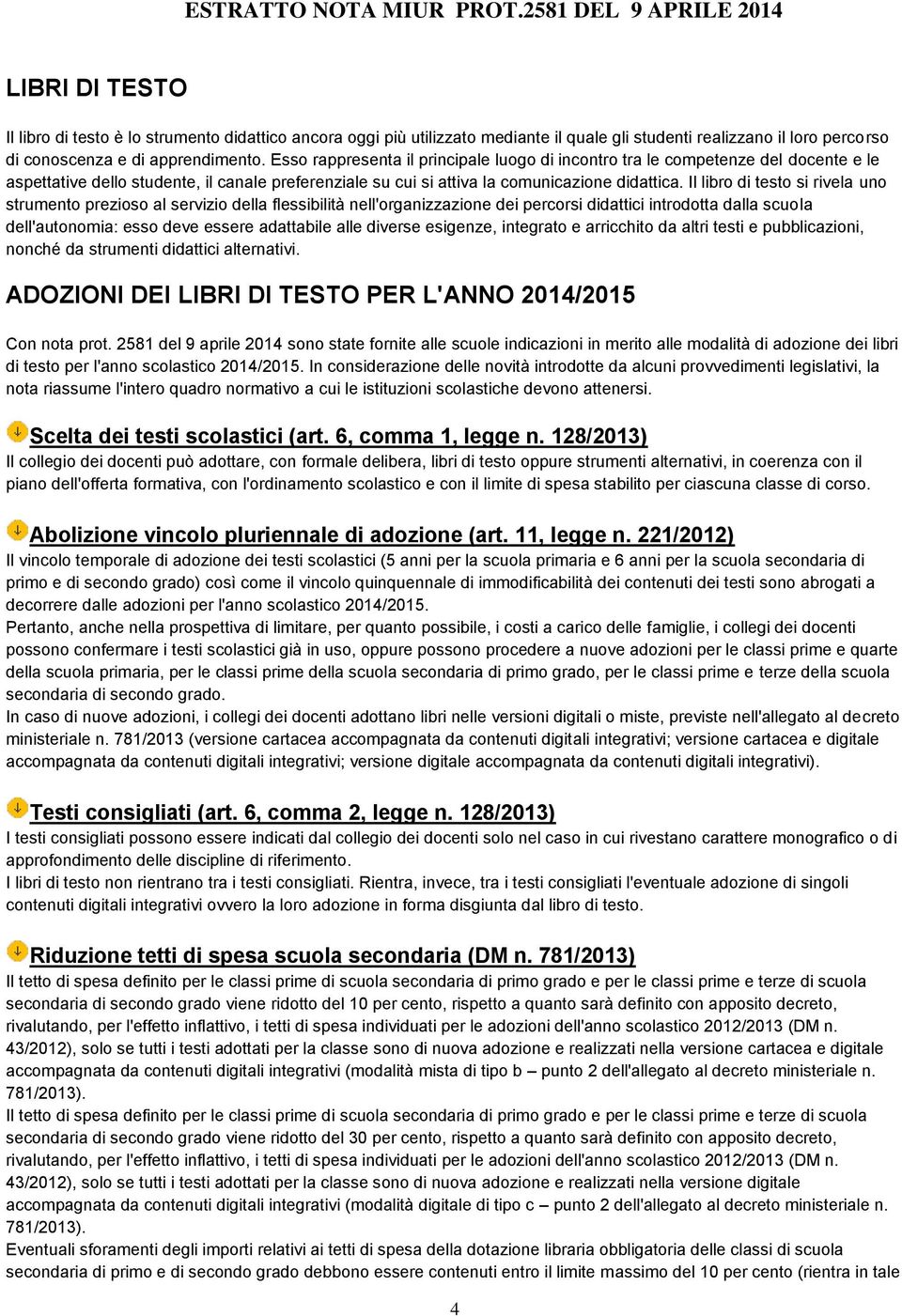 ESTRATTO NOTA MIUR PROT.2581 DEL 9 APRILE 2014

LIBRI DI TESTO

Il libro di testo è lo strumento didattico ancora oggi più utilizzato mediante il quale gli studenti realizzano il loro percorso di conoscenza e di apprendimento. Esso rappresenta il principale luogo di incontro tra le competenze del docente e le aspettative dello studente, il canale preferenziale su cui si attiva la comunicazione didattica. Il libro di testo si rivela uno strumento prezioso al servizio della flessibilità nell'organizzazione dei percorsi didattici introdotta dalla scuola dell'autonomia: esso deve essere adattabile alle diverse esigenze, integrato e arricchito da altri testi e pubblicazioni, nonché da strumenti didattici alternativi.

ADOZIONI DEI LIBRI DI TESTO PER L'ANNO 2014/2015

Con nota prot. 2581 del 9 aprile 2014 sono state fornite alle scuole indicazioni in merito alle modalità di adozione dei libri di testo per l'anno scolastico 2014/2015. In considerazione delle novità introdotte da alcuni provvedimenti legislativi, la nota riassume l'intero quadro normativo a cui le istituzioni scolastiche devono attenersi.

Scelta dei testi scolastici (art. 6, comma 1, legge n. 128/2013)
Il collegio dei docenti può adottare, con formale delibera, libri di testo oppure strumenti alternativi, in coerenza con il piano dell'offerta formativa, con l'ordinamento scolastico e con il limite di spesa stabilito per ciascuna classe di corso.

Abolizione vincolo pluriennale di adozione (art. 11, legge n. 221/2012)
Il vincolo temporale di adozione dei testi scolastici (5 anni per la scuola primaria e 6 anni per la scuola secondaria di primo e di secondo grado) così come il vincolo quinquennale di immodificabilità dei contenuti dei testi sono abrogati a decorrere dalle adozioni per l'anno scolastico 2014/2015.
Pertanto, anche nella prospettiva di limitare, per quanto possibile, i costi a carico delle famiglie, i collegi dei docenti possono confermare i testi scolastici già in uso, oppure possono procedere a nuove adozioni per le classi prime e quarte della scuola primaria, per le classi prime della scuola secondaria di primo grado, per le classi prime e terze della scuola secondaria di secondo grado.
In caso di nuove adozioni, i collegi dei docenti adottano libri nelle versioni digitali o miste, previste nell'allegato al decreto ministeriale n. 781/2013 (versione cartacea accompagnata da contenuti digitali integrativi; versione cartacea e digitale accompagnata da contenuti digitali integrativi; versione digitale accompagnata da contenuti digitali integrativi).

Testi consigliati (art. 6, comma 2, legge n. 128/2013)
I testi consigliati possono essere indicati dal collegio dei docenti solo nel caso in cui rivestano carattere monografico o di approfondimento delle discipline di riferimento.
I libri di testo non rientrano tra i testi consigliati. Rientra, invece, tra i testi consigliati l'eventuale adozione di singoli contenuti digitali integrativi ovvero la loro adozione in forma disgiunta dal libro di testo.

Riduzione tetti di spesa scuola secondaria (DM n. 781/2013)
Il tetto di spesa definito per le classi prime di scuola secondaria di primo grado e per le classi prime e terze di scuola secondaria di secondo grado viene ridotto del 10 per cento, rispetto a quanto sarà definito con apposito decreto, rivalutando, per l'effetto inflattivo, i tetti di spesa individuati per le adozioni dell'anno scolastico 2012/2013 (DM n. 43/2012), solo se tutti i testi adottati per la classe sono di nuova adozione e realizzati nella versione cartacea e digitale accompagnata da contenuti digitali integrativi (modalità mista di tipo b – punto 2 dell'allegato al decreto ministeriale n. 781/2013).
Il tetto di spesa definito per le classi prime di scuola secondaria di primo grado e per le classi prime e terze di scuola secondaria di secondo grado viene ridotto del 30 per cento, rispetto a quanto sarà definito con apposito decreto, rivalutando, per l'effetto inflattivo, i tetti di spesa individuati per le adozioni dell'anno scolastico 2012/2013 (DM n. 43/2012), solo se tutti i testi adottati per la classe sono di nuova adozione e realizzati nella versione digitale accompagnata da contenuti digitali integrativi (modalità digitale di tipo c – punto 2 dell'allegato al decreto ministeriale n. 781/2013).
Eventuali sforamenti degli importi relativi ai tetti di spesa della dotazione libraria obbligatoria delle classi di scuola secondaria di primo e di secondo grado debbono essere contenuti entro il limite massimo del 10 per cento (rientra in tale

4